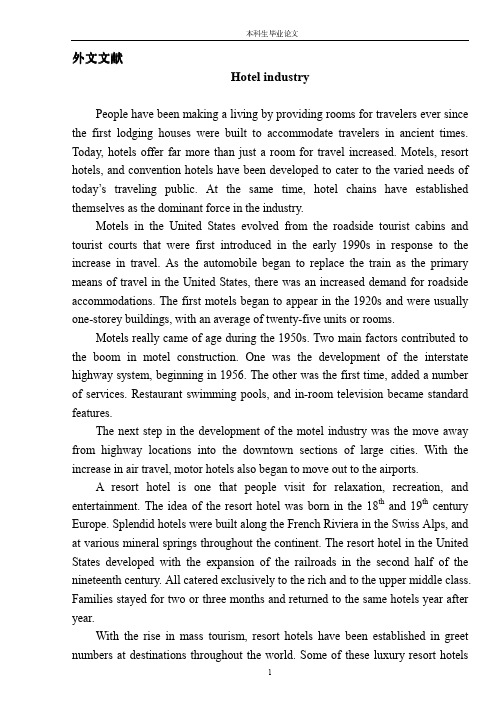 本科生毕业论文

外文文献

Hotel industry

People have been making a living by providing rooms for travelers ever since the first lodging houses were built to accommodate travelers in ancient times. Today, hotels offer far more than just a room for travel increased. Motels, resort hotels, and convention hotels have been developed to cater to the varied needs of today's traveling public. At the same time, hotel chains have established themselves as the dominant force in the industry.

Motels in the United States evolved from the roadside tourist cabins and tourist courts that were first introduced in the early 1990s in response to the increase in travel. As the automobile began to replace the train as the primary means of travel in the United States, there was an increased demand for roadside accommodations. The first motels began to appear in the 1920s and were usually one-storey buildings, with an average of twenty-five units or rooms.

Motels really came of age during the 1950s. Two main factors contributed to the boom in motel construction. One was the development of the interstate highway system, beginning in 1956. The other was the first time, added a number of services. Restaurant swimming pools, and in-room television became standard features.

The next step in the development of the motel industry was the move away from highway locations into the downtown sections of large cities. With the increase in air travel, motor hotels also began to move out to the airports.

A resort hotel is one that people visit for relaxation, recreation, and entertainment. The idea of the resort hotel was born in the $18^{th}$ and $19^{th}$ century Europe. Splendid hotels were built along the French Riviera in the Swiss Alps, and at various mineral springs throughout the continent. The resort hotel in the United States developed with the expansion of the railroads in the second half of the nineteenth century. All catered exclusively to the rich and to the upper middle class. Families stayed for two or three months and returned to the same hotels year after year.

With the rise in mass tourism, resort hotels have been established in greet numbers at destinations throughout the world. Some of these luxury resort hotels

1